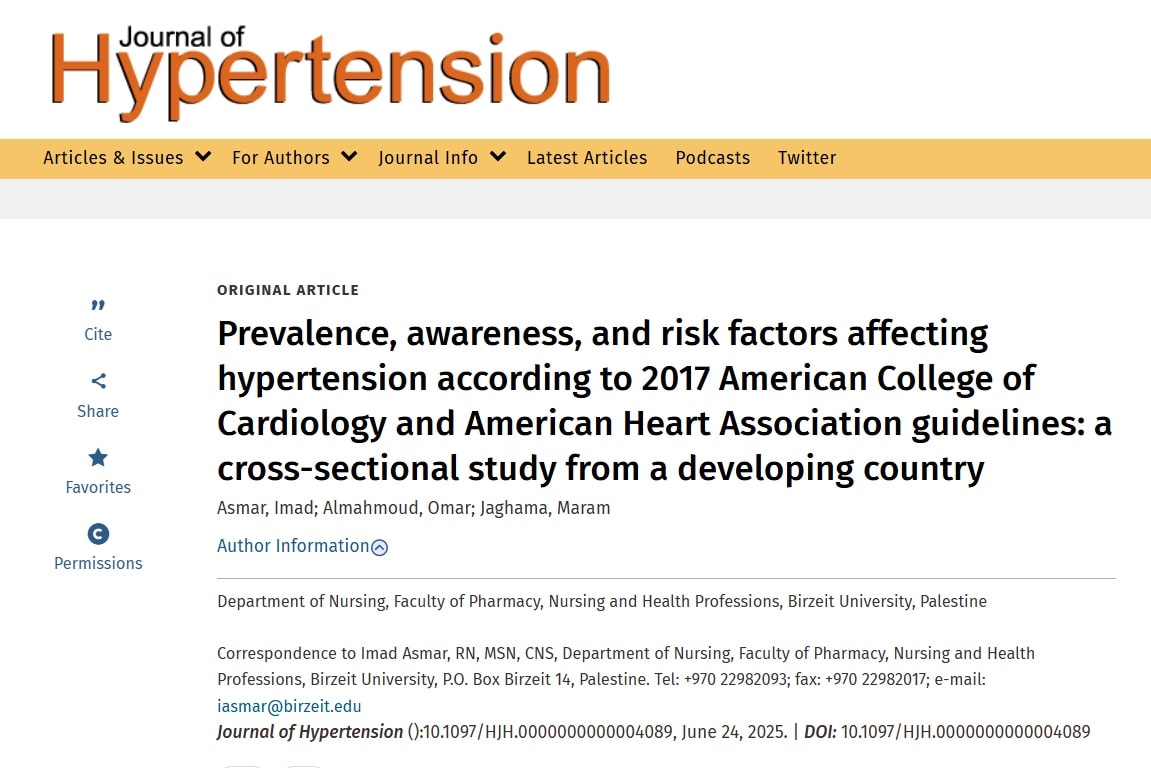 Journal of Hypertension

Articles & Issues For Authors Journal Info Latest Articles Podcasts Twitter

Cite

Share

Favorites

Permissions

ORIGINAL ARTICLE

Prevalence, awareness, and risk factors affecting hypertension according to 2017 American College of Cardiology and American Heart Association guidelines: a cross-sectional study from a developing country

Asmar, Imad; Almahmoud, Omar; Jaghama, Maram

Author Information

Department of Nursing, Faculty of Pharmacy, Nursing and Health Professions, Birzeit University, Palestine

Correspondence to Imad Asmar, RN, MSN, CNS, Department of Nursing, Faculty of Pharmacy, Nursing and Health Professions, Birzeit University, P.O. Box Birzeit 14, Palestine. Tel: +970 22982093; fax: +970 22982017; e-mail: iasmar@birzeit.edu

Journal of Hypertension ():10.1097/HJH.0000000000004089, June 24, 2025. | DOI: 10.1097/HJH.0000000000004089